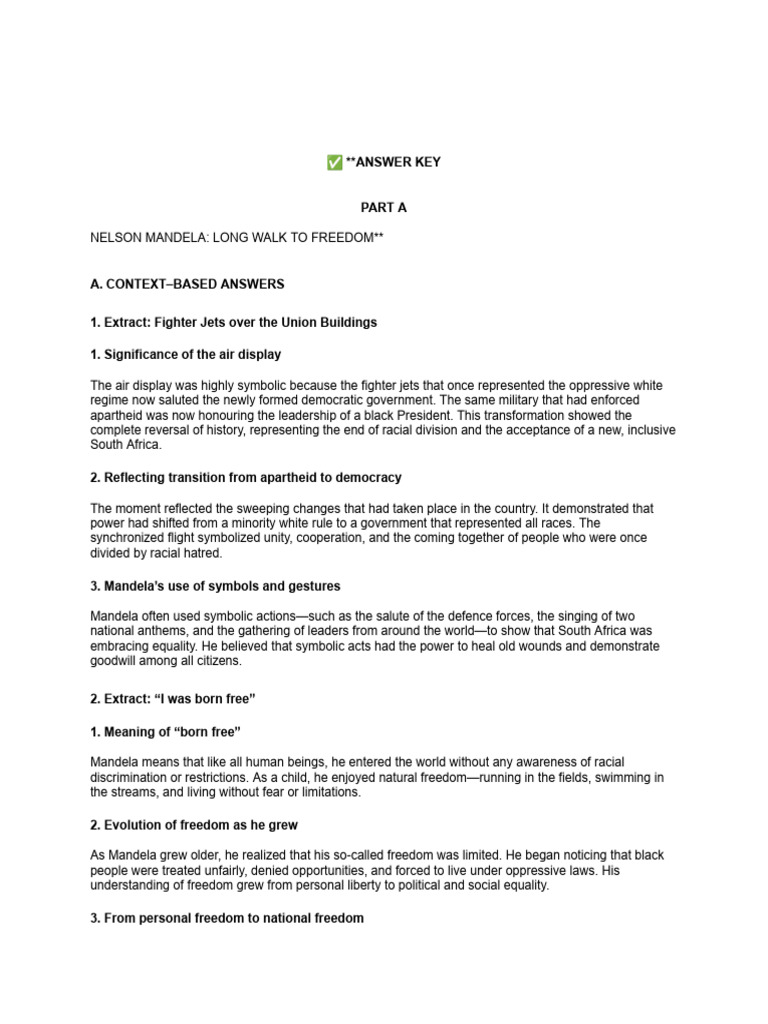 ✅ **ANSWER KEY

PART A

NELSON MANDELA: LONG WALK TO FREEDOM**

A. CONTEXT–BASED ANSWERS

1. Extract: Fighter Jets over the Union Buildings

1. Significance of the air display

The air display was highly symbolic because the fighter jets that once represented the oppressive white regime now saluted the newly formed democratic government. The same military that had enforced apartheid was now honouring the leadership of a black President. This transformation showed the complete reversal of history, representing the end of racial division and the acceptance of a new, inclusive South Africa.

2. Reflecting transition from apartheid to democracy

The moment reflected the sweeping changes that had taken place in the country. It demonstrated that power had shifted from a minority white rule to a government that represented all races. The synchronized flight symbolized unity, cooperation, and the coming together of people who were once divided by racial hatred.

3. Mandela's use of symbols and gestures

Mandela often used symbolic actions—such as the salute of the defence forces, the singing of two national anthems, and the gathering of leaders from around the world—to show that South Africa was embracing equality. He believed that symbolic acts had the power to heal old wounds and demonstrate goodwill among all citizens.

2. Extract: "I was born free"

1. Meaning of "born free"

Mandela means that like all human beings, he entered the world without any awareness of racial discrimination or restrictions. As a child, he enjoyed natural freedom—running in the fields, swimming in the streams, and living without fear or limitations.

2. Evolution of freedom as he grew

As Mandela grew older, he realized that his so-called freedom was limited. He began noticing that black people were treated unfairly, denied opportunities, and forced to live under oppressive laws. His understanding of freedom grew from personal liberty to political and social equality.

3. From personal freedom to national freedom